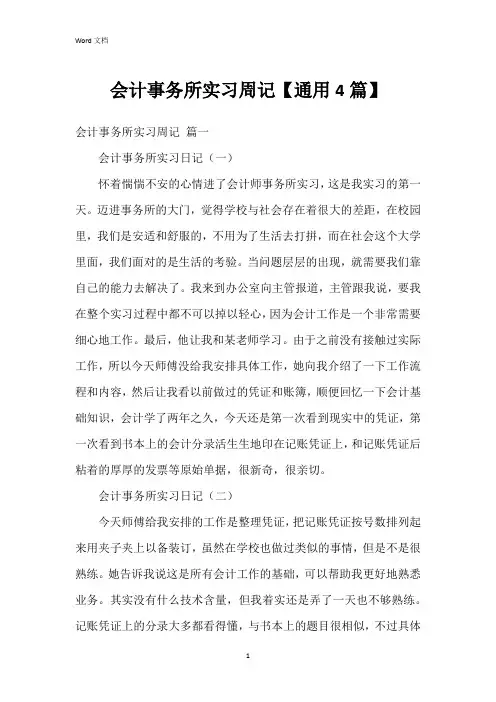 Word 文档

会计事务所实习周记【通用 4 篇】

会计事务所实习周记 篇一

会计事务所实习日记（一）

怀着惴惴不安的心情进了会计师事务所实习，这是我实习的第一天。迈进事务所的大门，觉得学校与社会存在着很大的差距，在校园里，我们是安适和舒服的，不用为了生活去打拼，而在社会这个大学里面，我们面对的是生活的考验。当问题层层的出现，就需要我们靠自己的能力去解决了。我来到办公室向主管报道，主管跟我说，要我在整个实习过程中都不可以掉以轻心，因为会计工作是一个非常需要细心地工作。最后，他让我和某老师学习。由于之前没有接触过实际工作，所以今天师傅没给我安排具体工作，她向我介绍了一下工作流程和内容，然后让我看以前做过的凭证和账簿，顺便回忆一下会计基础知识，会计学了两年之久，今天还是第一次看到现实中的凭证，第一次看到书本上的会计分录活生生地印在记账凭证上，和记账凭证后粘着的厚厚的发票等原始单据，很新奇，很亲切。

会计事务所实习日记（二）

今天师傅给我安排的工作是整理凭证，把记账凭证按号数排列起来用夹子夹上以备装订，虽然在学校也做过类似的事情，但是不是很熟练。她告诉我说这是所有会计工作的基础，可以帮助我更好地熟悉业务。其实没有什么技术含量，但我着实还是弄了一天也不够熟练。记账凭证上的分录大多都看得懂，与书本上的题目很相似，不过具体

1